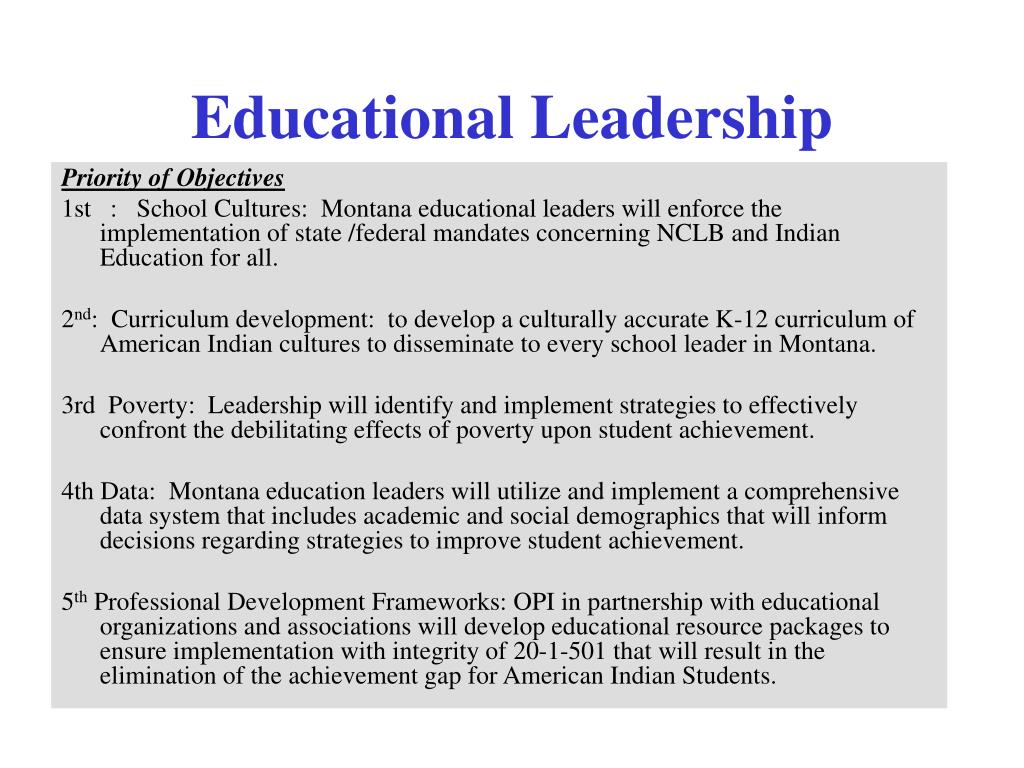 Educational Leadership

Priority of Objectives

1st : School Cultures: Montana educational leaders will enforce the implementation of state /federal mandates concerning NCLB and Indian Education for all.

2nd: Curriculum development: to develop a culturally accurate K-12 curriculum of American Indian cultures to disseminate to every school leader in Montana.

3rd Poverty: Leadership will identify and implement strategies to effectively confront the debilitating effects of poverty upon student achievement.

4th Data: Montana education leaders will utilize and implement a comprehensive data system that includes academic and social demographics that will inform decisions regarding strategies to improve student achievement.

5th Professional Development Frameworks: OPI in partnership with educational organizations and associations will develop educational resource packages to ensure implementation with integrity of 20-1-501 that will result in the elimination of the achievement gap for American Indian Students.